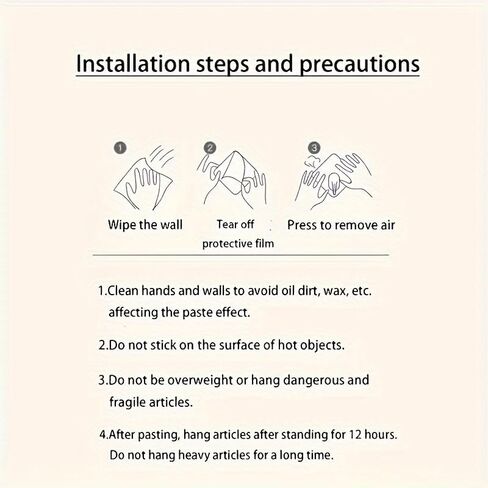 Installation steps and precautions

1
Wipe the wall

2
Tear off protective film

3
Press to remove air

1.Clean hands and walls to avoid oil dirt, wax, etc. affecting the paste effect.

2.Do not stick on the surface of hot objects.

3.Do not be overweight or hang dangerous and fragile articles.

4.After pasting, hang articles after standing for 12 hours. Do not hang heavy articles for a long time.